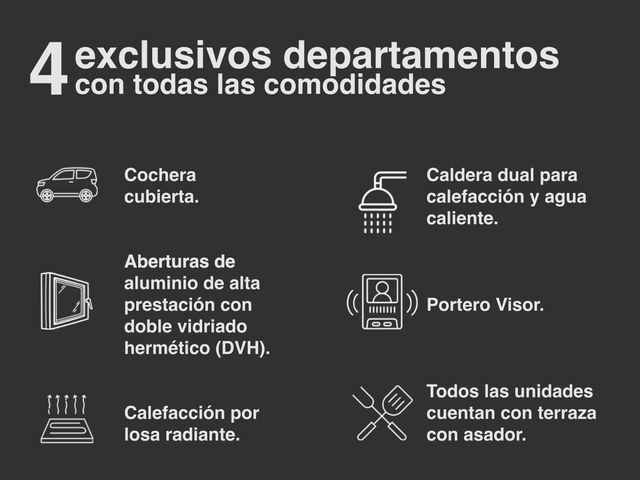 4 exclusivos departamentos
con todas las comodidades

Cochera cubierta.

Aberturas de aluminio de alta prestación con doble vidriado hermético (DVH).

Calefacción por losa radiante.

Caldera dual para calefacción y agua caliente.

Portero Visor.

Todos las unidades cuentan con terraza con asador.